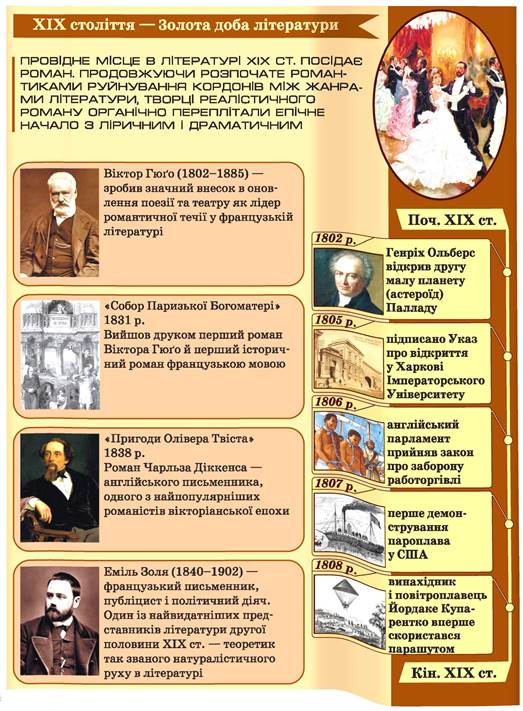 XIX століття — Золота доба літератури

ПРОВІДНЕ МІСЦЕ В ЛІТЕРАТУРІ XIX СТ. ПОСІДАЄ РОМАН. ПРОДОВЖУЮЧИ РОЗПОЧАТЕ РОМАНТИКАМИ РУЙНУВАННЯ КОРДОНІВ МІЖ ЖАНРАМИ ЛІТЕРАТУРИ, ТВОРЦІ РЕАЛІСТИЧНОГО РОМАНУ ОРГАНІЧНО ПЕРЕПЛІТАЛИ ЕПІЧНЕ НАЧАЛО З ЛІРИЧНИМ І ДРАМАТИЧНИМ

Віктор Гюґо (1802–1885) — зробив значний внесок в оновлення поезії та театру як лідер романтичної течії у французькій літературі

«Собор Паризької Богоматері» 1831 р. Вийшов друком перший роман Віктора Гюґо й перший історичний роман французькою мовою

«Пригоди Олівера Твіста» 1838 р. Роман Чарльза Діккенса — англійського письменника, одного з найпопулярніших романістів вікторіанської епохи

Еміль Золя (1840–1902) — французький письменник, публіцист і політичний діяч. Один із найвидатніших представників літератури другої половини XIX ст. — теоретик так званого натуралістичного руху в літературі

Поч. XIX ст.

1802 р. Генріх Ольберс відкрив другу малу планету (астероїд) Палладу

1805 р. підписано Указ про відкриття у Харкові Імператорського Університету

1806 р. англійський парламент прийняв закон про заборону работоргівлі

1807 р. перше демонстрування пароплава у США

1808 р. винахідник і повітроплавець Йордаке Купарентко вперше скористався парашутом

Кін. XIX ст.